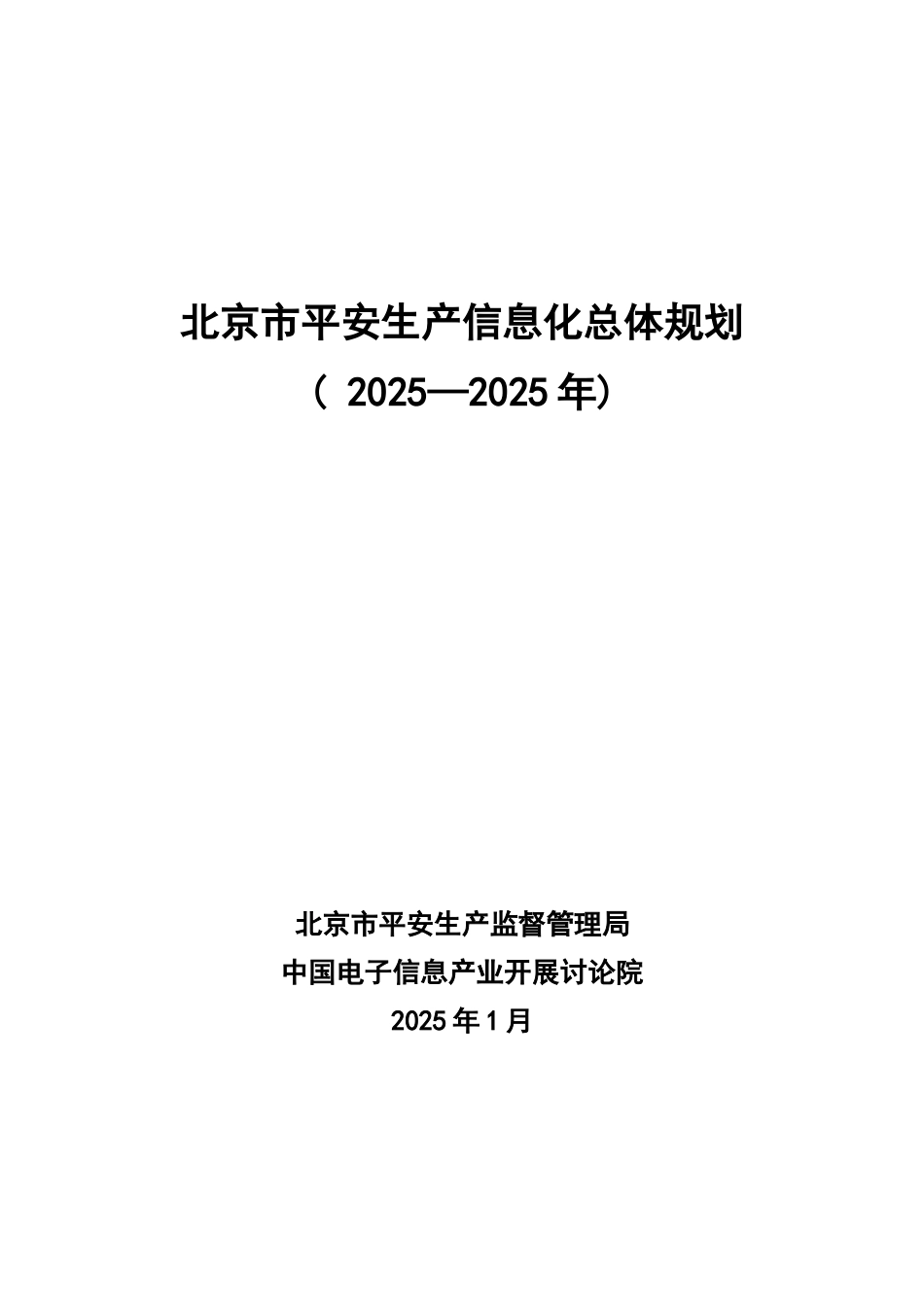 北京市平安生产信息化总体规划
（ 2025—2025 年）

北京市平安生产监督管理局
中国电子信息产业开展讨论院
2025 年 1 月